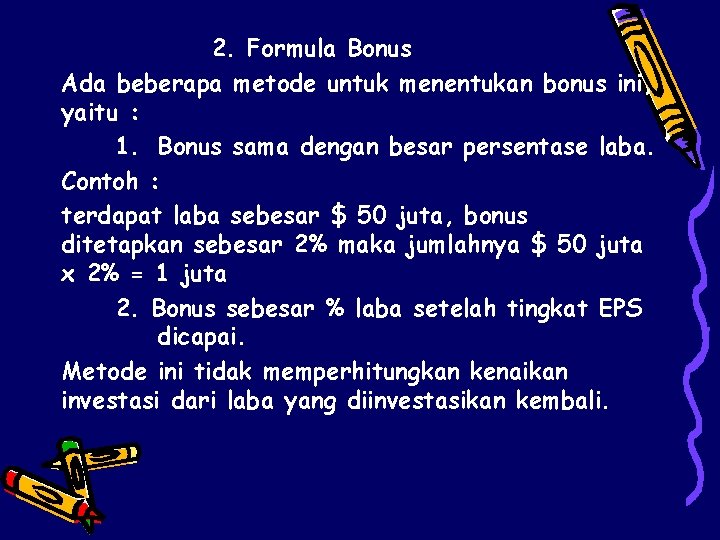 2. Formula Bonus

Ada beberapa metode untuk menentukan bonus ini, yaitu :

1. Bonus sama dengan besar persentase laba.

Contoh :

terdapat laba sebesar \$ 50 juta, bonus ditetapkan sebesar 2% maka jumlahnya \$ 50 juta x 2% = 1 juta

2. Bonus sebesar % laba setelah tingkat EPS dicapai.

Metode ini tidak memperhitungkan kenaikan investasi dari laba yang diinvestasikan kembali.